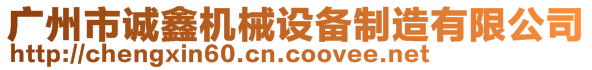 广州市诚鑫机械设备制造有限公司
http://chengxin60.cn.coovee.net